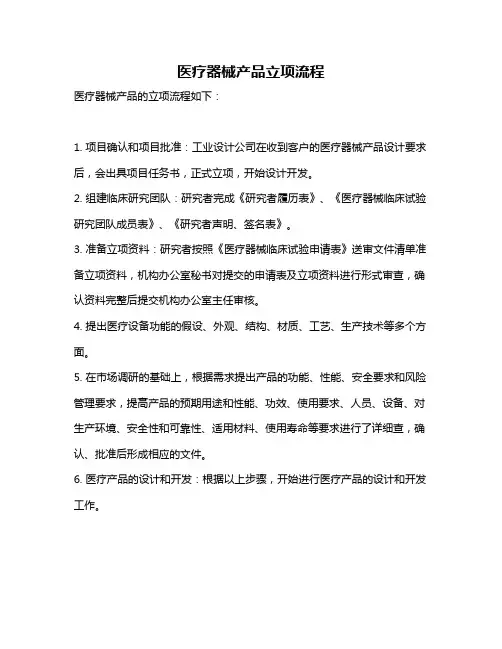 医疗器械产品立项流程

医疗器械产品的立项流程如下：

1. 项目确认和项目批准：工业设计公司在收到客户的医疗器械产品设计要求后，会出具项目任务书，正式立项，开始设计开发。

2. 组建临床研究团队：研究者完成《研究者履历表》、《医疗器械临床试验研究团队成员表》、《研究者声明、签名表》。

3. 准备立项资料：研究者按照《医疗器械临床试验申请表》送审文件清单准备立项资料，机构办公室秘书对提交的申请表及立项资料进行形式审查，确认资料完整后提交机构办公室主任审核。

4. 提出医疗设备功能的假设、外观、结构、材质、工艺、生产技术等多个方面。

5. 在市场调研的基础上，根据需求提出产品的功能、性能、安全要求和风险管理要求，提高产品的预期用途和性能、功效、使用要求、人员、设备、对生产环境、安全性和可靠性、适用材料、使用寿命等要求进行了详细查，确认、批准后形成相应的文件。

6. 医疗产品的设计和开发：根据以上步骤，开始进行医疗产品的设计和开发工作。